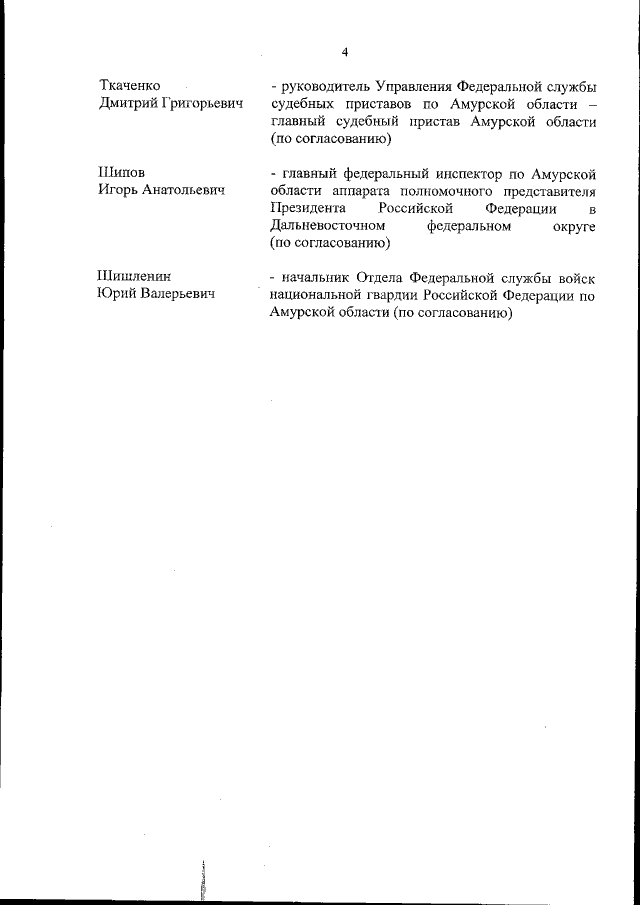 4

Ткаченко Дмитрий Григорьевич

- руководитель Управления Федеральной службы судебных приставов по Амурской области – главный судебный пристав Амурской области (по согласованию)

Шипов Игорь Анатольевич

- главный федеральный инспектор по Амурской области аппарата полномочного представителя Президента Российской Федерации в Дальневосточном федеральном округе (по согласованию)

Шишленин Юрий Валерьевич

- начальник Отдела Федеральной службы войск национальной гвардии Российской Федерации по Амурской области (по согласованию)